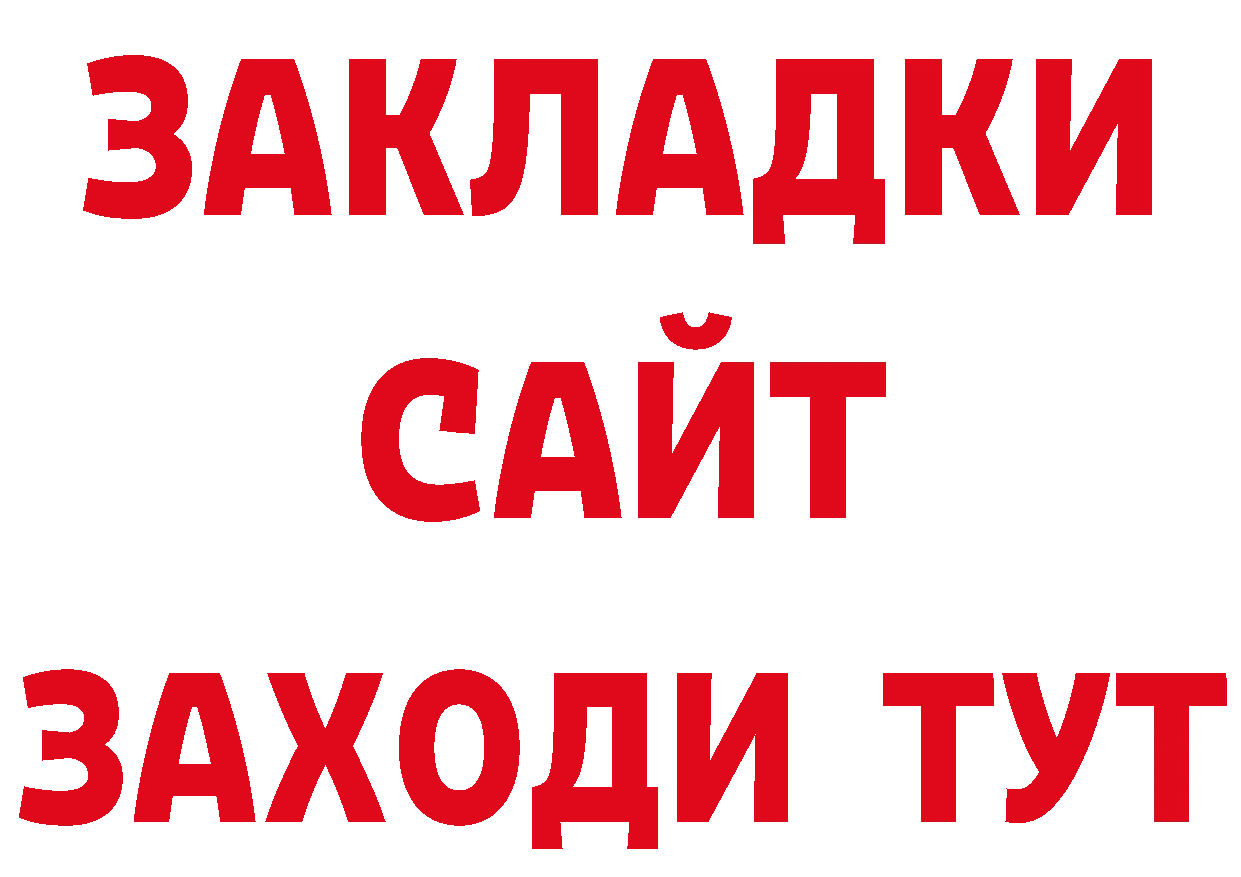 ЗАКЛАДКИ
САЙТ
ЗАХОДИ ТУТ